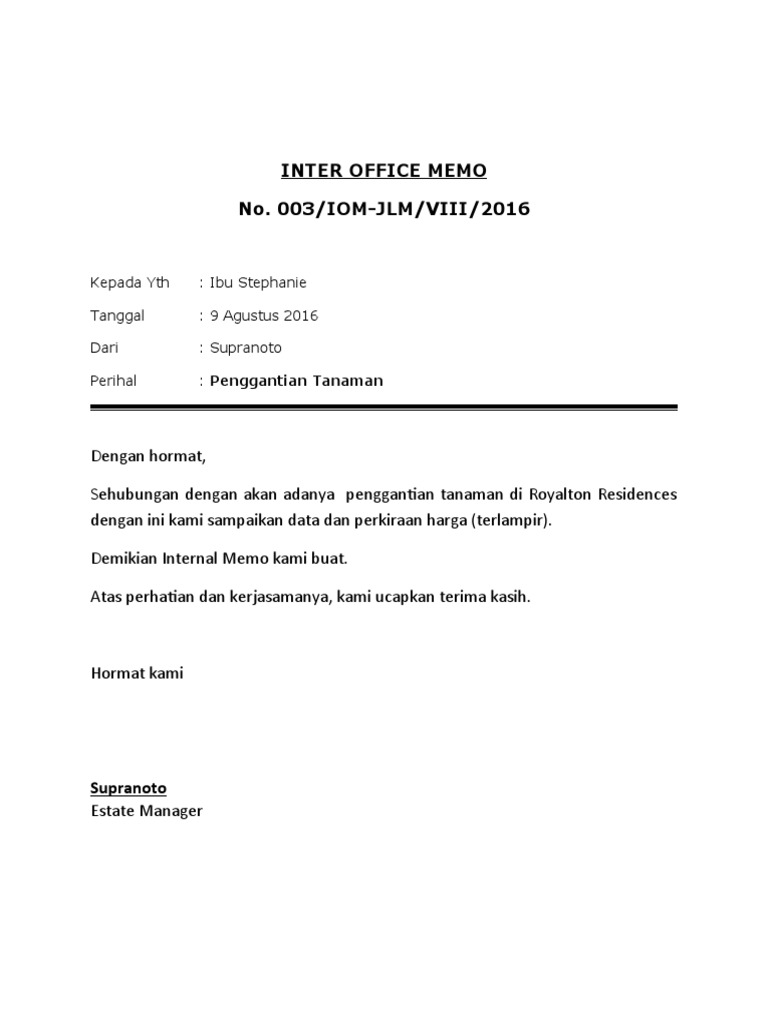 INTER OFFICE MEMO

No. 003/IOM-JLM/VIII/2016

Kepada Yth : Ibu Stephanie

Tanggal : 9 Agustus 2016

Dari : Supranoto

Perihal : Penggantian Tanaman

Dengan hormat,

Sehubungan dengan akan adanya penggantian tanaman di Royalton Residences dengan ini kami sampaikan data dan perkiraan harga (terlampir).

Demikian Internal Memo kami buat.

Atas perhatian dan kerjasamanya, kami ucapkan terima kasih.

Hormat kami

Supranoto
Estate Manager